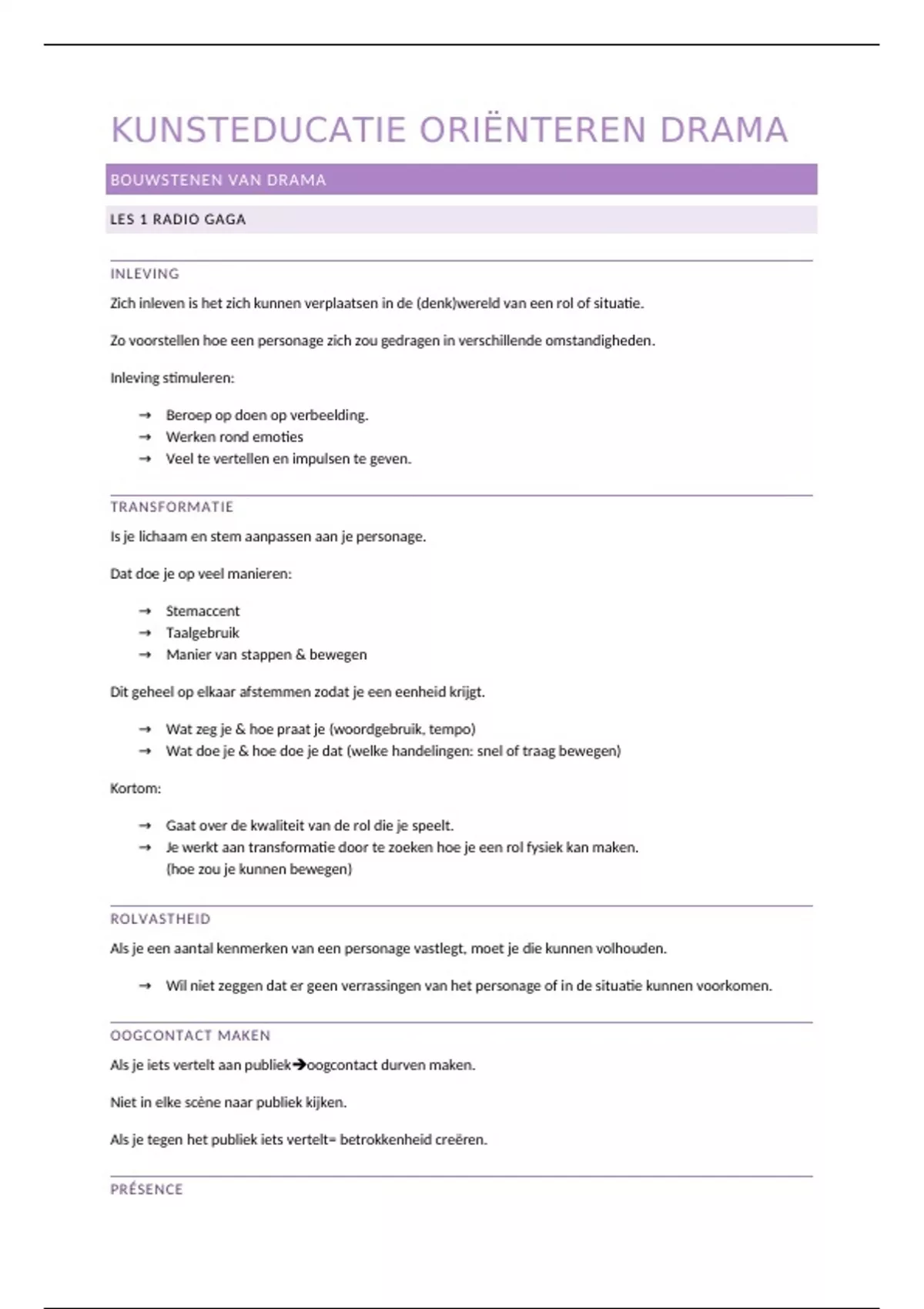 KUNSTEDUCATIE ORIËNTEREN DRAMA

BOUWSTENEN VAN DRAMA

LES 1 RADIO GAGA

INLEVING

Zich inleven is het zich kunnen verplaatsen in de (denk)wereld van een rol of situatie.

Zo voorstellen hoe een personage zich zou gedragen in verschillende omstandigheden.

Inleving stimuleren:

→ Beroep op doen op verbeelding.
→ Werken rond emoties
→ Veel te vertellen en impulsen te geven.

TRANSFORMATIE

Is je lichaam en stem aanpassen aan je personage.

Dat doe je op veel manieren:

→ Stemaccent
→ Taalgebruik
→ Manier van stappen & bewegen

Dit geheel op elkaar afstemmen zodat je een eenheid krijgt.

→ Wat zeg je & hoe praat je (woordgebruik, tempo)
→ Wat doe je & hoe doe je dat (welke handelingen: snel of traag bewegen)

Kortom:

→ Gaat over de kwaliteit van de rol die je speelt.
→ Je werkt aan transformatie door te zoeken hoe je een rol fysiek kan maken. (hoe zou je kunnen bewegen)

ROLVASTHEID

Als je een aantal kenmerken van een personage vastlegt, moet je die kunnen volhouden.

→ Wil niet zeggen dat er geen verrassingen van het personage of in de situatie kunnen voorkomen.

OOGCONTACT MAKEN

Als je iets vertelt aan publiek→oogcontact durven maken.

Niet in elke scène naar publiek kijken.

Als je tegen het publiek iets vertelt= betrokkenheid creëren.

PRÉSENCE